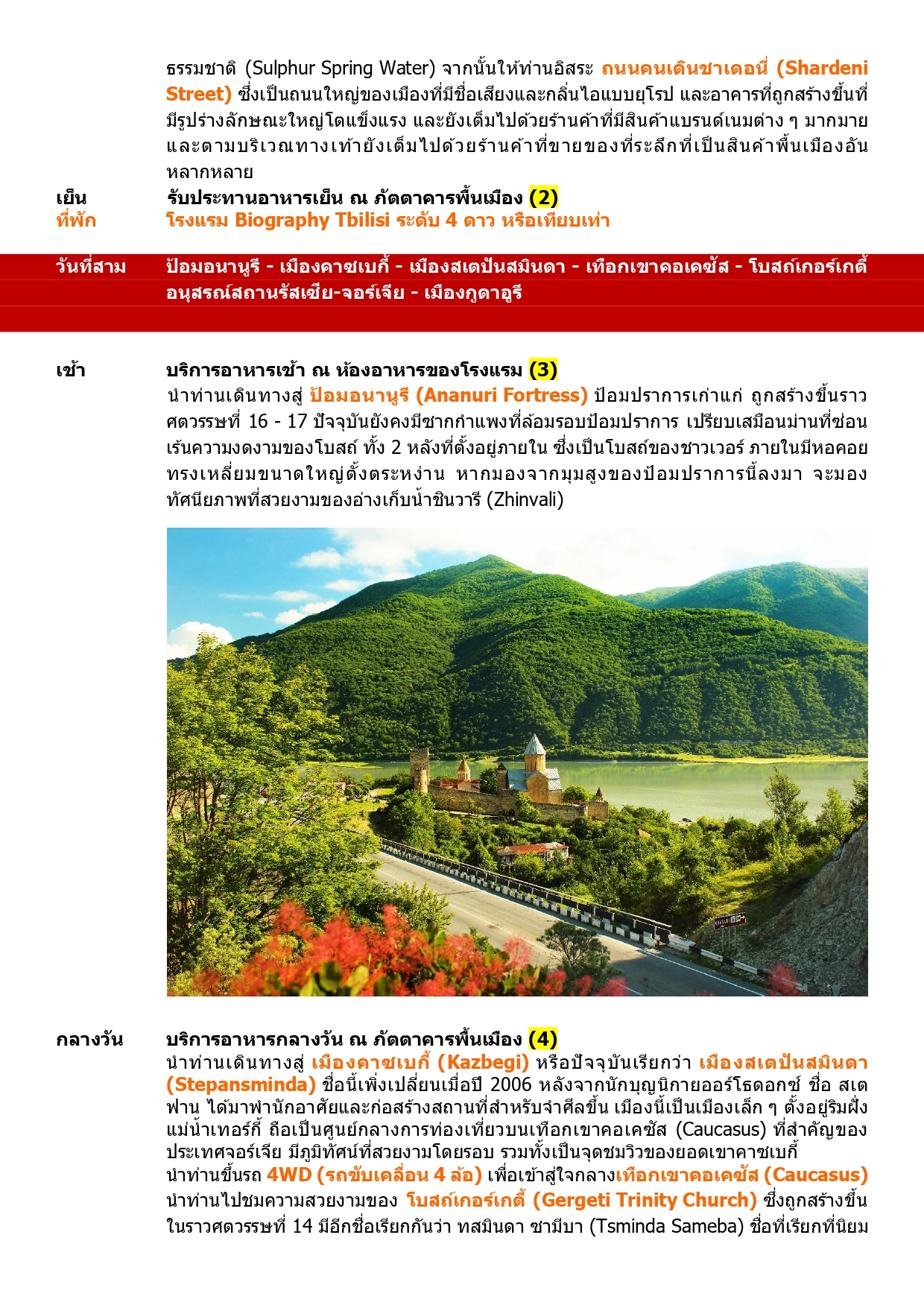 ธรรมชาติ (Sulphur Spring Water) จากนั้นให้ท่านอิสระ ถนนคนเดินชาเดอนี่ (Shardeni Street) ซึ่งเป็นถนนใหญ่ของเมืองที่มีชื่อเสียงและกลิ่นไอแบบยุโรป และอาคารที่ถูกสร้างขึ้นที่มีรูปร่างลักษณะใหญ่โตแข็งแรง และยังเต็มไปด้วยร้านค้าที่มีสินค้าแบรนด์เนมต่าง ๆ มากมาย และตามบริเวณทางเท้ายังเต็มไปด้วยร้านค้าที่ขายของที่ระลึกที่เป็นสินค้าพื้นเมืองอันหลากหลาย

เย็น รับประทานอาหารเย็น ณ ภัตตาคารพื้นเมือง (2)
ที่พัก โรงแรม Biography Tbilisi ระดับ 4 ดาว หรือเทียบเท่า

วันที่สาม ป้อมอนานูรี - เมืองคาซเบกี้ - เมืองสเตปันสมินดา - เทือกเขาคอเคซัส - โบสถ์เกอร์เกตี้ อนุสรณ์สถานรัสเซีย-จอร์เจีย - เมืองกูดาอูรี

เช้า บริการอาหารเช้า ณ ห้องอาหารของโรงแรม (3)
นำท่านเดินทางสู่ ป้อมอนานูรี (Ananuri Fortress) ป้อมปราการเก่าแก่ ถูกสร้างขึ้นราวศตวรรษที่ 16 - 17 ปัจจุบันยังคงมีซากกำแพงที่ล้อมรอบป้อมปราการ เปรียบเสมือนม่านที่ซ่อนเร้นความงดงามของโบสถ์ ทั้ง 2 หลังที่ตั้งอยู่ภายใน ซึ่งเป็นโบสถ์ของชาวเวอร์ ภายในมีหอคอยทรงเหลี่ยมขนาดใหญ่ตั้งตระหง่าน หากมองจากมุมสูงของป้อมปราการนี้ลงมา จะมองทัศนียภาพที่สวยงามของอ่างเก็บน้ำชินวารี (Zhinvali)

กลางวัน บริการอาหารกลางวัน ณ ภัตตาคารพื้นเมือง (4)
นำท่านเดินทางสู่ เมืองคาซเบกี้ (Kazbegi) หรือปัจจุบันเรียกว่า เมืองสเตปันสมินดา (Stepansminda) ชื่อนี้เพิ่งเปลี่ยนเมื่อปี 2006 หลังจากนักบุญนิกายออร์โธดอกซ์ ชื่อ สเตฟาน ได้มาพำนักอาศัยและก่อสร้างสถานที่สำหรับจำศีลขึ้น เมืองนี้เป็นเมืองเล็ก ๆ ตั้งอยู่ริมฝั่งแม่น้ำเทอร์กี้ ถือเป็นศูนย์กลางการท่องเที่ยวบนเทือกเขาคอเคซัส (Caucasus) ที่สำคัญของประเทศจอร์เจีย มีภูมิทัศน์ที่สวยงามโดยรอบ รวมทั้งเป็นจุดชมวิวของยอดเขาคาซเบกี้
นำท่านขึ้นรถ 4WD (รถขับเคลื่อน 4 ล้อ) เพื่อเข้าสู่ใจกลางเทือกเขาคอเคซัส (Caucasus) นำท่านไปชมความสวยงามของ โบสถ์เกอร์เกตี้ (Gergeti Trinity Church) ซึ่งถูกสร้างขึ้นในราวศตวรรษที่ 14 มีอีกชื่อเรียกกันว่า ทสมินดา ซามีบา (Tsminda Sameba) ชื่อที่เรียกที่นิยม